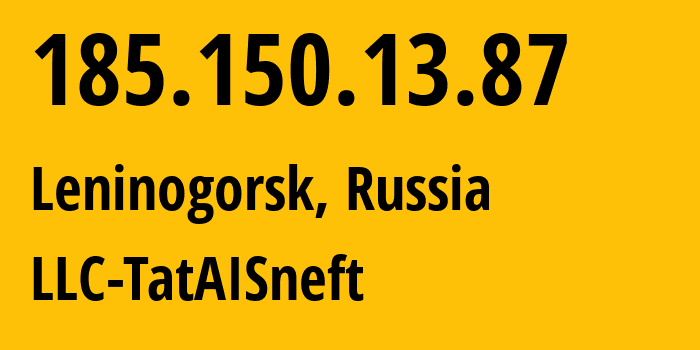 185.150.13.87

Leninogorsk, Russia

LLC-TatAISneft